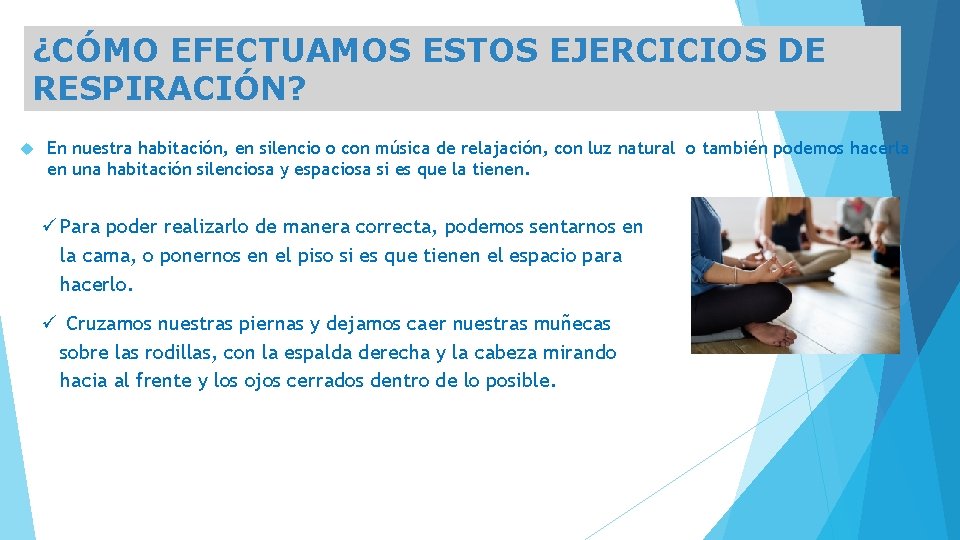 ¿CÓMO EFECTUAMOS ESTOS EJERCICIOS DE RESPIRACIÓN?

En nuestra habitación, en silencio o con música de relajación, con luz natural o también podemos hacerla en una habitación silenciosa y espaciosa si es que la tienen.

✓ Para poder realizarlo de manera correcta, podemos sentarnos en la cama, o ponernos en el piso si es que tienen el espacio para hacerlo.

✓ Cruzamos nuestras piernas y dejamos caer nuestras muñecas sobre las rodillas, con la espalda derecha y la cabeza mirando hacia al frente y los ojos cerrados dentro de lo posible.